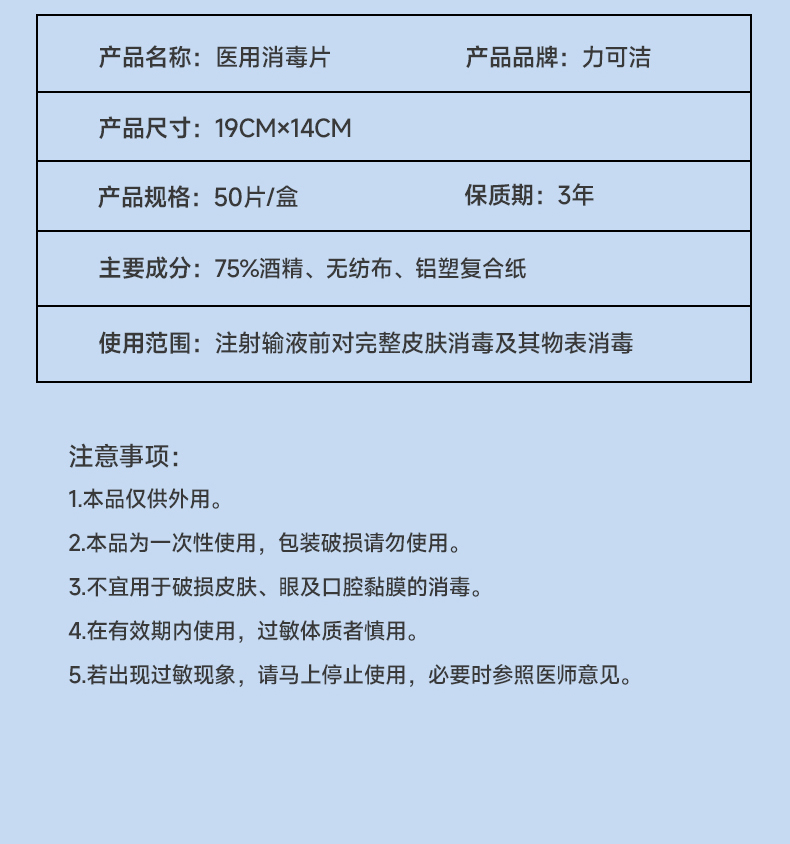 产品名称：医用消毒片 产品品牌：力可洁

产品尺寸：19CM×14CM

产品规格：50片/盒 保质期：3年

主要成分：75%酒精、无纺布、铝塑复合纸

使用范围：注射输液前对完整皮肤消毒及其物表消毒

注意事项：
1.本品仅供外用。
2.本品为一次性使用，包装破损请勿使用。
3.不宜用于破损皮肤、眼及口腔黏膜的消毒。
4.在有效期内使用，过敏体质者慎用。
5.若出现过敏现象，请马上停止使用，必要时参照医师意见。